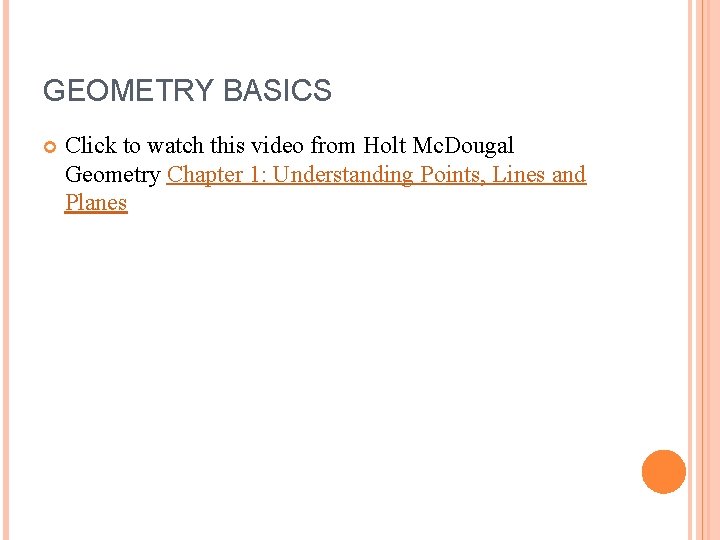 GEOMETRY BASICS

• Click to watch this video from Holt McDougal Geometry Chapter 1: Understanding Points, Lines and Planes